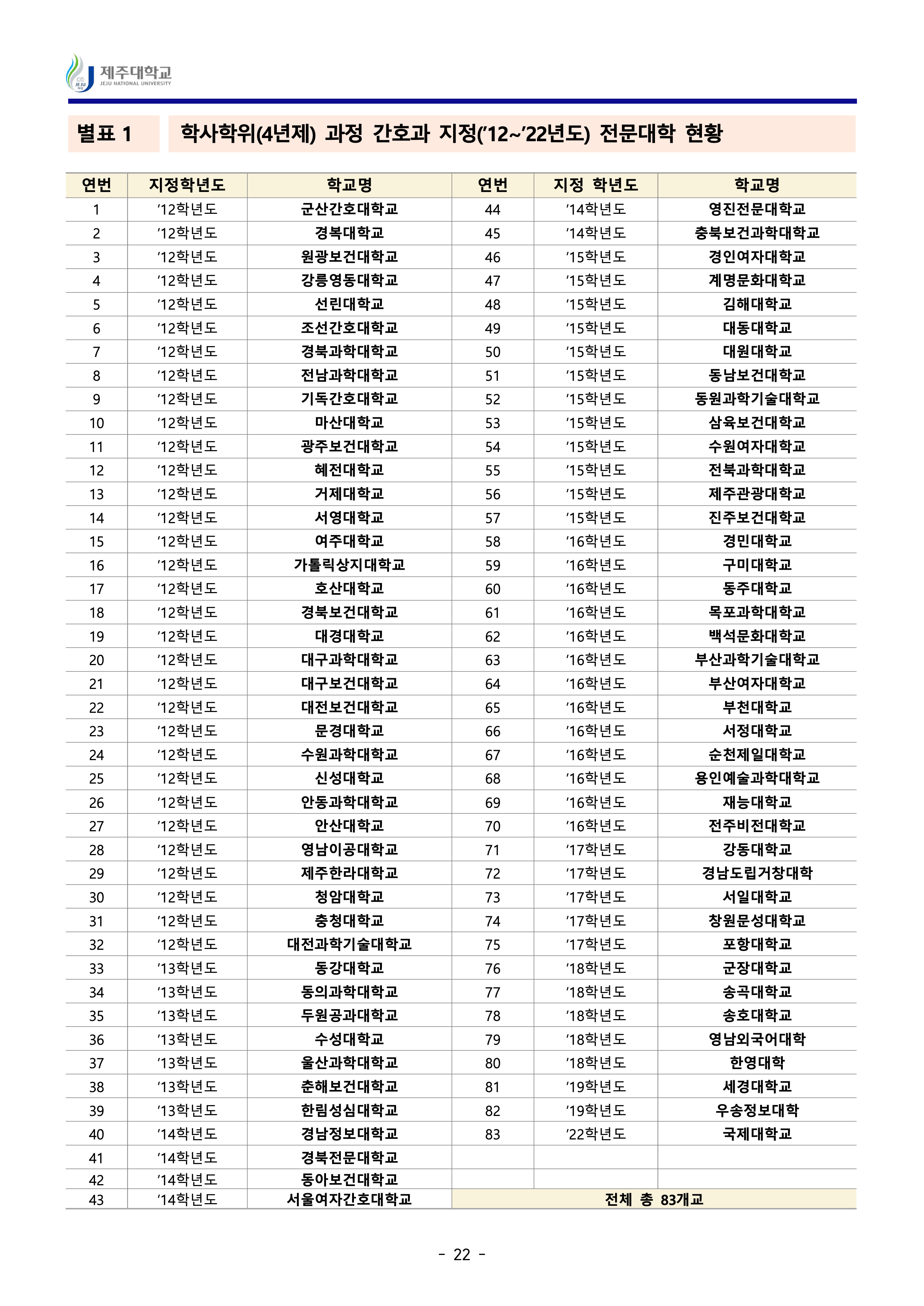 제주대학교
JEJU NATIONAL UNIVERSITY

별표 1

학사학위(4년제) 과정 간호과 지정('12~'22년도) 전문대학 현황

| 연번 | 지정학년도 | 학교명 | 연번 | 지정 학년도 | 학교명 |
|---|---|---|---|---|---|
| 1 | '12학년도 | 군산간호대학교 | 44 | '14학년도 | 영진전문대학교 |
| 2 | '12학년도 | 경복대학교 | 45 | '14학년도 | 충북보건과학대학교 |
| 3 | '12학년도 | 원광보건대학교 | 46 | '15학년도 | 경인여자대학교 |
| 4 | '12학년도 | 강릉영동대학교 | 47 | '15학년도 | 계명문화대학교 |
| 5 | '12학년도 | 선린대학교 | 48 | '15학년도 | 김해대학교 |
| 6 | '12학년도 | 조선간호대학교 | 49 | '15학년도 | 대동대학교 |
| 7 | '12학년도 | 경북과학대학교 | 50 | '15학년도 | 대원대학교 |
| 8 | '12학년도 | 전남과학대학교 | 51 | '15학년도 | 동남보건대학교 |
| 9 | '12학년도 | 기독간호대학교 | 52 | '15학년도 | 동원과학기술대학교 |
| 10 | '12학년도 | 마산대학교 | 53 | '15학년도 | 삼육보건대학교 |
| 11 | '12학년도 | 광주보건대학교 | 54 | '15학년도 | 수원여자대학교 |
| 12 | '12학년도 | 혜전대학교 | 55 | '15학년도 | 전북과학대학교 |
| 13 | '12학년도 | 거제대학교 | 56 | '15학년도 | 제주관광대학교 |
| 14 | '12학년도 | 서영대학교 | 57 | '15학년도 | 진주보건대학교 |
| 15 | '12학년도 | 여주대학교 | 58 | '16학년도 | 경민대학교 |
| 16 | '12학년도 | 가톨릭상지대학교 | 59 | '16학년도 | 구미대학교 |
| 17 | '12학년도 | 호산대학교 | 60 | '16학년도 | 동주대학교 |
| 18 | '12학년도 | 경북보건대학교 | 61 | '16학년도 | 목포과학대학교 |
| 19 | '12학년도 | 대경대학교 | 62 | '16학년도 | 백석문화대학교 |
| 20 | '12학년도 | 대구과학대학교 | 63 | '16학년도 | 부산과학기술대학교 |
| 21 | '12학년도 | 대구보건대학교 | 64 | '16학년도 | 부산여자대학교 |
| 22 | '12학년도 | 대전보건대학교 | 65 | '16학년도 | 부천대학교 |
| 23 | '12학년도 | 문경대학교 | 66 | '16학년도 | 서정대학교 |
| 24 | '12학년도 | 수원과학대학교 | 67 | '16학년도 | 순천제일대학교 |
| 25 | '12학년도 | 신성대학교 | 68 | '16학년도 | 용인예술과학대학교 |
| 26 | '12학년도 | 안동과학대학교 | 69 | '16학년도 | 재능대학교 |
| 27 | '12학년도 | 안산대학교 | 70 | '16학년도 | 전주비전대학교 |
| 28 | '12학년도 | 영남이공대학교 | 71 | '17학년도 | 강동대학교 |
| 29 | '12학년도 | 제주한라대학교 | 72 | '17학년도 | 경남도립거창대학 |
| 30 | '12학년도 | 청암대학교 | 73 | '17학년도 | 서일대학교 |
| 31 | '12학년도 | 충청대학교 | 74 | '17학년도 | 창원문성대학교 |
| 32 | '12학년도 | 대전과학기술대학교 | 75 | '17학년도 | 포항대학교 |
| 33 | '13학년도 | 동강대학교 | 76 | '18학년도 | 군장대학교 |
| 34 | '13학년도 | 동의과학대학교 | 77 | '18학년도 | 송곡대학교 |
| 35 | '13학년도 | 두원공과대학교 | 78 | '18학년도 | 송호대학교 |
| 36 | '13학년도 | 수성대학교 | 79 | '18학년도 | 영남외국어대학 |
| 37 | '13학년도 | 울산과학대학교 | 80 | '18학년도 | 한영대학 |
| 38 | '13학년도 | 춘해보건대학교 | 81 | '19학년도 | 세경대학교 |
| 39 | '13학년도 | 한림성심대학교 | 82 | '19학년도 | 우송정보대학 |
| 40 | '14학년도 | 경남정보대학교 | 83 | '22학년도 | 국제대학교 |
| 41 | '14학년도 | 경북전문대학교 | | | |
| 42 | '14학년도 | 동아보건대학교 | | | |
| 43 | '14학년도 | 서울여자간호대학교 | 전체 총 83개교 | | |

- 22 -